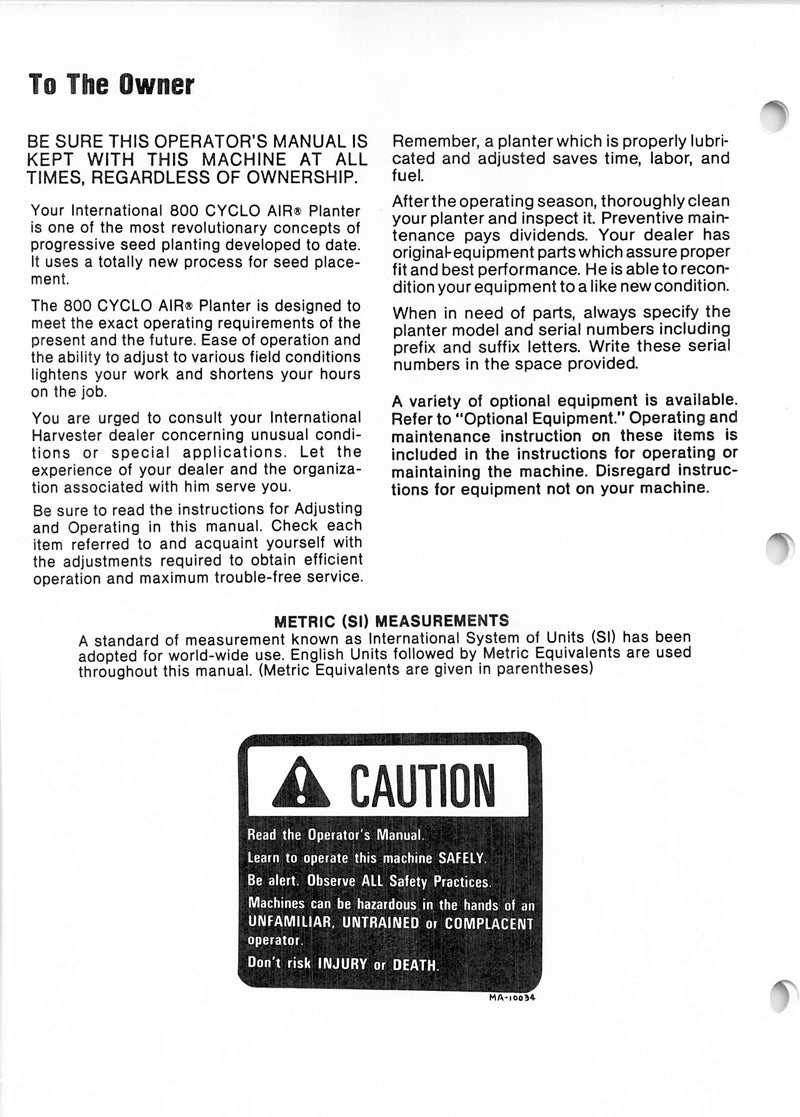 To The Owner

BE SURE THIS OPERATOR'S MANUAL IS KEPT WITH THIS MACHINE AT ALL TIMES, REGARDLESS OF OWNERSHIP.

Your International 800 CYCLO AIR® Planter is one of the most revolutionary concepts of progressive seed planting developed to date. It uses a totally new process for seed placement.

The 800 CYCLO AIR® Planter is designed to meet the exact operating requirements of the present and the future. Ease of operation and the ability to adjust to various field conditions lightens your work and shortens your hours on the job.

You are urged to consult your International Harvester dealer concerning unusual conditions or special applications. Let the experience of your dealer and the organization associated with him serve you.

Be sure to read the instructions for Adjusting and Operating in this manual. Check each item referred to and acquaint yourself with the adjustments required to obtain efficient operation and maximum trouble-free service.

Remember, a planter which is properly lubricated and adjusted saves time, labor, and fuel.

After the operating season, thoroughly clean your planter and inspect it. Preventive maintenance pays dividends. Your dealer has original-equipment parts which assure proper fit and best performance. He is able to recondition your equipment to a like new condition.

When in need of parts, always specify the planter model and serial numbers including prefix and suffix letters. Write these serial numbers in the space provided.

A variety of optional equipment is available. Refer to "Optional Equipment." Operating and maintenance instruction on these items is included in the instructions for operating or maintaining the machine. Disregard instructions for equipment not on your machine.

METRIC (SI) MEASUREMENTS

A standard of measurement known as International System of Units (SI) has been adopted for world-wide use. English Units followed by Metric Equivalents are used throughout this manual. (Metric Equivalents are given in parentheses)

CAUTION

Read the Operator's Manual.
Learn to operate this machine SAFELY.
Be alert. Observe ALL Safety Practices.
Machines can be hazardous in the hands of an UNFAMILIAR, UNTRAINED or COMPLACENT operator.
Don't risk INJURY or DEATH.

MA-10034